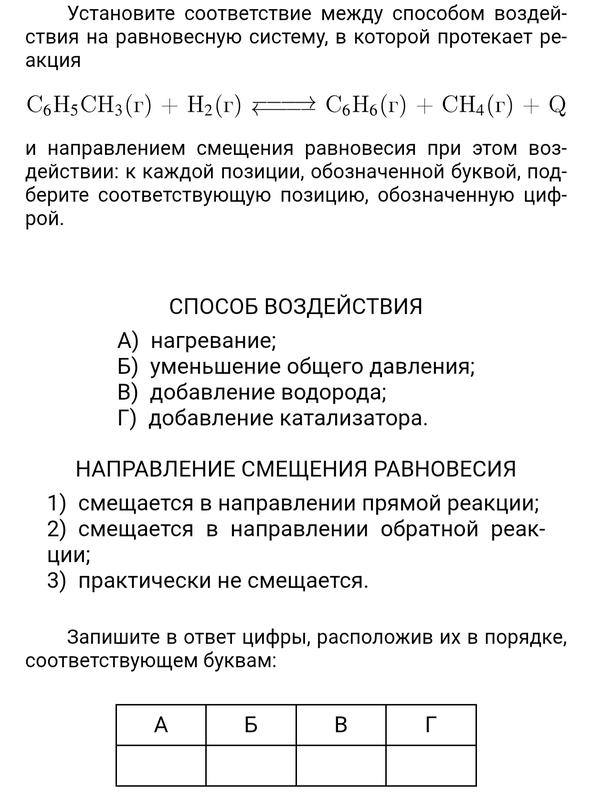 Установите соответствие между способом воздействия на равновесную систему, в которой протекает реакция

$C_6H_5CH_3(г) + H_2(г) \rightleftarrows C_6H_6(г) + CH_4(г) + Q$

и направлением смещения равновесия при этом воздействии: к каждой позиции, обозначенной буквой, подберите соответствующую позицию, обозначенную цифрой.

СПОСОБ ВОЗДЕЙСТВИЯ

А) нагревание;
Б) уменьшение общего давления;
В) добавление водорода;
Г) добавление катализатора.

НАПРАВЛЕНИЕ СМЕЩЕНИЯ РАВНОВЕСИЯ

1) смещается в направлении прямой реакции;
2) смещается в направлении обратной реакции;
3) практически не смещается.

Запишите в ответ цифры, расположив их в порядке, соответствующем буквам:

| А | Б | В | Г |
|---|---|---|---|
|   |   |   |   |